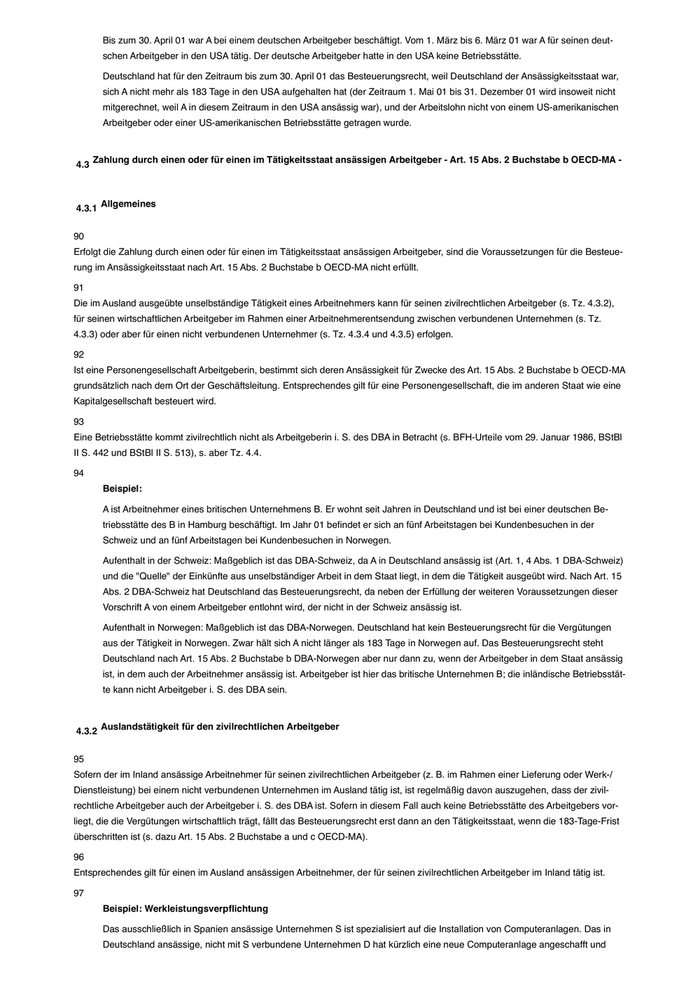 Bis zum 30. April 01 war A bei einem deutschen Arbeitgeber beschäftigt. Vom 1. März bis 6. März 01 war A für seinen deutschen Arbeitgeber in den USA tätig. Der deutsche Arbeitgeber hatte in den USA keine Betriebsstätte.

Deutschland hat für den Zeitraum bis zum 30. April 01 das Besteuerungsrecht, weil Deutschland der Ansässigkeitsstaat war, sich A nicht mehr als 183 Tage in den USA aufgehalten hat (der Zeitraum 1. Mai 01 bis 31. Dezember 01 wird insoweit nicht mitgerechnet, weil A in diesem Zeitraum in den USA ansässig war), und der Arbeitslohn nicht von einem US-amerikanischen Arbeitgeber oder einer US-amerikanischen Betriebsstätte getragen wurde.

4.3 Zahlung durch einen oder für einen im Tätigkeitsstaat ansässigen Arbeitgeber - Art. 15 Abs. 2 Buchstabe b OECD-MA -

4.3.1 Allgemeines

90
Erfolgt die Zahlung durch einen oder für einen im Tätigkeitsstaat ansässigen Arbeitgeber, sind die Voraussetzungen für die Besteuerung im Ansässigkeitsstaat nach Art. 15 Abs. 2 Buchstabe b OECD-MA nicht erfüllt.

91
Die im Ausland ausgeübte unselbständige Tätigkeit eines Arbeitnehmers kann für seinen zivilrechtlichen Arbeitgeber (s. Tz. 4.3.2), für seinen wirtschaftlichen Arbeitgeber im Rahmen einer Arbeitnehmerentsendung zwischen verbundenen Unternehmen (s. Tz. 4.3.3) oder aber für einen nicht verbundenen Unternehmer (s. Tz. 4.3.4 und 4.3.5) erfolgen.

92
Ist eine Personengesellschaft Arbeitgeberin, bestimmt sich deren Ansässigkeit für Zwecke des Art. 15 Abs. 2 Buchstabe b OECD-MA grundsätzlich nach dem Ort der Geschäftsleitung. Entsprechendes gilt für eine Personengesellschaft, die im anderen Staat wie eine Kapitalgesellschaft besteuert wird.

93
Eine Betriebsstätte kommt zivilrechtlich nicht als Arbeitgeberin i. S. des DBA in Betracht (s. BFH-Urteile vom 29. Januar 1986, BStBl II S. 442 und BStBl II S. 513), s. aber Tz. 4.4.

94
Beispiel:

A ist Arbeitnehmer eines britischen Unternehmens B. Er wohnt seit Jahren in Deutschland und ist bei einer deutschen Betriebsstätte des B in Hamburg beschäftigt. Im Jahr 01 befindet er sich an fünf Arbeitstagen bei Kundenbesuchen in der Schweiz und an fünf Arbeitstagen bei Kundenbesuchen in Norwegen.

Aufenthalt in der Schweiz: Maßgeblich ist das DBA-Schweiz, da A in Deutschland ansässig ist (Art. 1, 4 Abs. 1 DBA-Schweiz) und die "Quelle" der Einkünfte aus unselbständiger Arbeit in dem Staat liegt, in dem die Tätigkeit ausgeübt wird. Nach Art. 15 Abs. 2 DBA-Schweiz hat Deutschland das Besteuerungsrecht, da neben der Erfüllung der weiteren Voraussetzungen dieser Vorschrift A von einem Arbeitgeber entlohnt wird, der nicht in der Schweiz ansässig ist.

Aufenthalt in Norwegen: Maßgeblich ist das DBA-Norwegen. Deutschland hat kein Besteuerungsrecht für die Vergütungen aus der Tätigkeit in Norwegen. Zwar hält sich A nicht länger als 183 Tage in Norwegen auf. Das Besteuerungsrecht steht Deutschland nach Art. 15 Abs. 2 Buchstabe b DBA-Norwegen aber nur dann zu, wenn der Arbeitgeber in dem Staat ansässig ist, in dem auch der Arbeitnehmer ansässig ist. Arbeitgeber ist hier das britische Unternehmen B; die inländische Betriebsstätte kann nicht Arbeitgeber i. S. des DBA sein.

4.3.2 Auslandstätigkeit für den zivilrechtlichen Arbeitgeber

95
Sofern der im Inland ansässige Arbeitnehmer für seinen zivilrechtlichen Arbeitgeber (z. B. im Rahmen einer Lieferung oder Werk-/Dienstleistung) bei einem nicht verbundenen Unternehmen im Ausland tätig ist, ist regelmäßig davon auszugehen, dass der zivilrechtliche Arbeitgeber auch der Arbeitgeber i. S. des DBA ist. Sofern in diesem Fall auch keine Betriebsstätte des Arbeitgebers vorliegt, die die Vergütungen wirtschaftlich trägt, fällt das Besteuerungsrecht erst dann an den Tätigkeitsstaat, wenn die 183-Tage-Frist überschritten ist (s. dazu Art. 15 Abs. 2 Buchstabe a und c OECD-MA).

96
Entsprechendes gilt für einen im Ausland ansässigen Arbeitnehmer, der für seinen zivilrechtlichen Arbeitgeber im Inland tätig ist.

97
Beispiel: Werkleistungsverpflichtung

Das ausschließlich in Spanien ansässige Unternehmen S ist spezialisiert auf die Installation von Computeranlagen. Das in Deutschland ansässige, nicht mit S verbundene Unternehmen D hat kürzlich eine neue Computeranlage angeschafft und